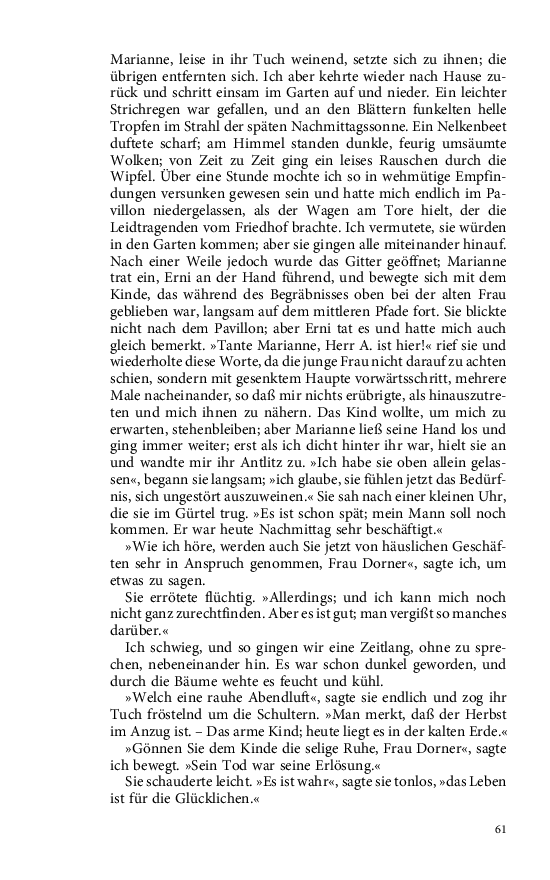 Marianne, leise in ihr Tuch weinend, setzte sich zu ihnen; die übrigen entfernten sich. Ich aber kehrte wieder nach Hause zurück und schritt einsam im Garten auf und nieder. Ein leichter Strichregen war gefallen, und an den Blättern funkelten helle Tropfen im Strahl der späten Nachmittagssonne. Ein Nelkenbeet duftete scharf; am Himmel standen dunkle, feurig umsäumte Wolken; von Zeit zu Zeit ging ein leises Rauschen durch die Wipfel. Über eine Stunde mochte ich so in wehmütige Empfindungen versunken gewesen sein und hatte mich endlich im Pavillon niedergelassen, als der Wagen am Tore hielt, der die Leidtragenden vom Friedhof brachte. Ich vermutete, sie würden in den Garten kommen; aber sie gingen alle miteinander hinauf. Nach einer Weile jedoch wurde das Gitter geöffnet; Marianne trat ein, Erni an der Hand führend, und bewegte sich mit dem Kinde, das während des Begräbnisses oben bei der alten Frau geblieben war, langsam auf dem mittleren Pfade fort. Sie blickte nicht nach dem Pavillon; aber Erni tat es und hatte mich auch gleich bemerkt. »Tante Marianne, Herr A. ist hier!« rief sie und wiederholte diese Worte, da die junge Frau nicht darauf zu achten schien, sondern mit gesenktem Haupte vorwärtsschritt, mehrere Male nacheinander, so daß mir nichts erübrigte, als hinauszutreten und mich ihnen zu nähern. Das Kind wollte, um mich zu erwarten, stehenbleiben; aber Marianne ließ seine Hand los und ging immer weiter; erst als ich dicht hinter ihr war, hielt sie an und wandte mir ihr Antlitz zu. »Ich habe sie oben allein gelassen«, begann sie langsam; »ich glaube, sie fühlen jetzt das Bedürfnis, sich ungestört auszuweinen.« Sie sah nach einer kleinen Uhr, die sie im Gürtel trug. »Es ist schon spät; mein Mann soll noch kommen. Er war heute Nachmittag sehr beschäftigt.«

»Wie ich höre, werden auch Sie jetzt von häuslichen Geschäften sehr in Anspruch genommen, Frau Dorner«, sagte ich, um etwas zu sagen.

Sie errötete flüchtig. »Allerdings; und ich kann mich noch nicht ganz zurechtfinden. Aber es ist gut; man vergißt so manches darüber.«

Ich schwieg, und so gingen wir eine Zeitlang, ohne zu sprechen, nebeneinander hin. Es war schon dunkel geworden, und durch die Bäume wehte es feucht und kühl.

»Welch eine rauhe Abendluft«, sagte sie endlich und zog ihr Tuch fröstelnd um die Schultern. »Man merkt, daß der Herbst im Anzug ist. – Das arme Kind; heute liegt es in der kalten Erde.«

»Gönnen Sie dem Kinde die selige Ruhe, Frau Dorner«, sagte ich bewegt. »Sein Tod war seine Erlösung.«

Sie schauderte leicht. »Es ist wahr«, sagte sie tonlos, »das Leben ist für die Glücklichen.«

61